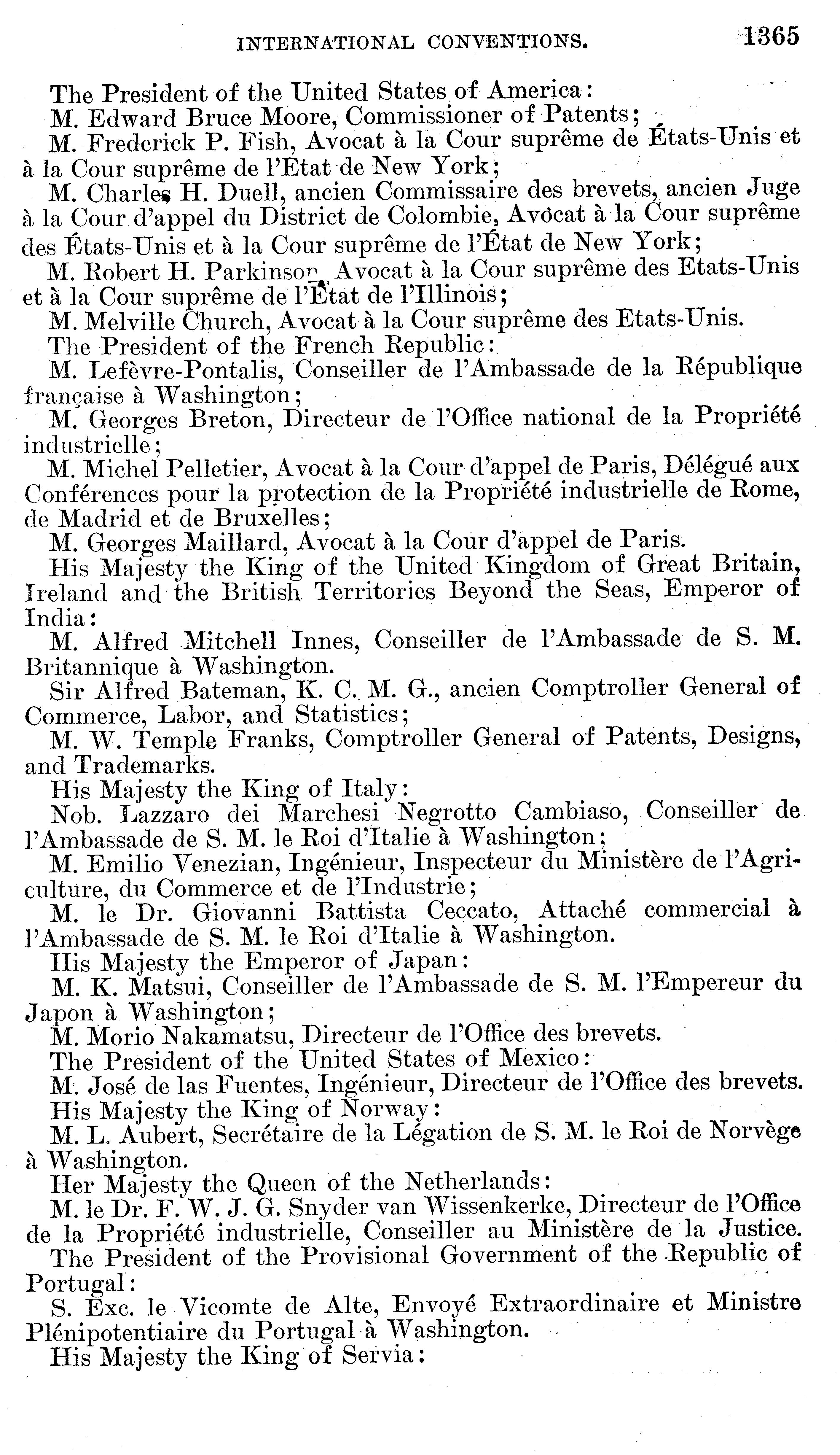 INTERNATIONAL CONVENTIONS. 1365

The President of the United States of America:

M. Edward Bruce Moore, Commissioner of Patents;

M. Frederick P. Fish, Avocat à la Cour suprême de États-Unis et à la Cour suprême de l'Etat de New York;

M. Charles H. Duell, ancien Commissaire des brevets, ancien Juge à la Cour d'appel du District de Colombie, Avocat à la Cour suprême des États-Unis et à la Cour suprême de l'État de New York;

M. Robert H. Parkinson, Avocat à la Cour suprême des Etats-Unis et à la Cour suprême de l'État de l'Illinois;

M. Melville Church, Avocat à la Cour suprême des Etats-Unis.

The President of the French Republic:

M. Lefèvre-Pontalis, Conseiller de l'Ambassade de la République française à Washington;

M. Georges Breton, Directeur de l'Office national de la Propriété industrielle;

M. Michel Pelletier, Avocat à la Cour d'appel de Paris, Délégué aux Conférences pour la protection de la Propriété industrielle de Rome, de Madrid et de Bruxelles;

M. Georges Maillard, Avocat à la Cour d'appel de Paris.

His Majesty the King of the United Kingdom of Great Britain, Ireland and the British Territories Beyond the Seas, Emperor of India:

M. Alfred Mitchell Innes, Conseiller de l'Ambassade de S. M. Britannique à Washington.

Sir Alfred Bateman, K. C. M. G., ancien Comptroller General of Commerce, Labor, and Statistics;

M. W. Temple Franks, Comptroller General of Patents, Designs, and Trademarks.

His Majesty the King of Italy:

Nob. Lazzaro dei Marchesi Negrotto Cambiaso, Conseiller de l'Ambassade de S. M. le Roi d'Italie à Washington;

M. Emilio Venezian, Ingénieur, Inspecteur du Ministère de l'Agriculture, du Commerce et de l'Industrie;

M. le Dr. Giovanni Battista Ceccato, Attaché commercial à l'Ambassade de S. M. le Roi d'Italie à Washington.

His Majesty the Emperor of Japan:

M. K. Matsui, Conseiller de l'Ambassade de S. M. l'Empereur du Japon à Washington;

M. Morio Nakamatsu, Directeur de l'Office des brevets.

The President of the United States of Mexico:

M. José de las Fuentes, Ingénieur, Directeur de l'Office des brevets.

His Majesty the King of Norway:

M. L. Aubert, Secrétaire de la Légation de S. M. le Roi de Norvège à Washington.

Her Majesty the Queen of the Netherlands:

M. le Dr. F. W. J. G. Snyder van Wissenkerke, Directeur de l'Office de la Propriété industrielle, Conseiller au Ministère de la Justice.

The President of the Provisional Government of the Republic of Portugal:

S. Exc. le Vicomte de Alte, Envoyé Extraordinaire et Ministre Plénipotentiaire du Portugal à Washington.

His Majesty the King of Servia: